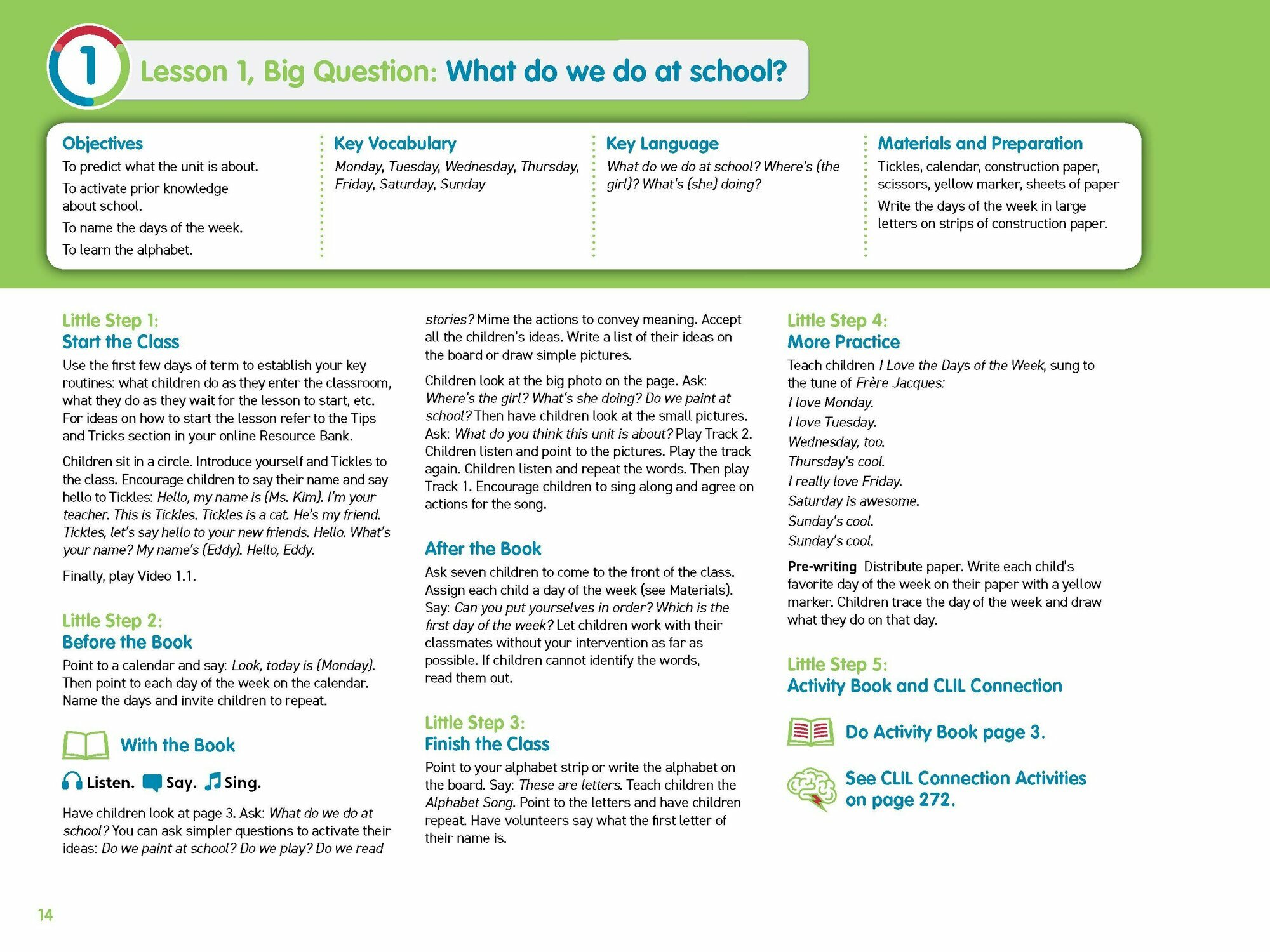 1

Lesson 1, Big Question: What do we do at school?

Objectives
To predict what the unit is about.
To activate prior knowledge about school.
To name the days of the week.
To learn the alphabet.

Key Vocabulary
Monday, Tuesday, Wednesday, Thursday, Friday, Saturday, Sunday

Key Language
What do we do at school? Where's (the girl)? What's (she) doing?

Materials and Preparation
Tickles, calendar, construction paper, scissors, yellow marker, sheets of paper
Write the days of the week in large letters on strips of construction paper.

Little Step 1:
Start the Class
Use the first few days of term to establish your key routines: what children do as they enter the classroom, what they do as they wait for the lesson to start, etc. For ideas on how to start the lesson refer to the Tips and Tricks section in your online Resource Bank.

Children sit in a circle. Introduce yourself and Tickles to the class. Encourage children to say their name and say hello to Tickles: Hello, my name is (Ms. Kim). I'm your teacher. This is Tickles. Tickles is a cat. He's my friend. Tickles, let's say hello to your new friends. Hello. What's your name? My name's (Eddy). Hello, Eddy.

Finally, play Video 1.1.

Little Step 2:
Before the Book
Point to a calendar and say: Look, today is (Monday). Then point to each day of the week on the calendar. Name the days and invite children to repeat.

With the Book

Listen. Say. Sing.

Have children look at page 3. Ask: What do we do at school? You can ask simpler questions to activate their ideas: Do we paint at school? Do we play? Do we read stories? Mime the actions to convey meaning. Accept all the children's ideas. Write a list of their ideas on the board or draw simple pictures.

Children look at the big photo on the page. Ask: Where's the girl? What's she doing? Do we paint at school? Then have children look at the small pictures. Ask: What do you think this unit is about? Play Track 2. Children listen and point to the pictures. Play the track again. Children listen and repeat the words. Then play Track 1. Encourage children to sing along and agree on actions for the song.

After the Book
Ask seven children to come to the front of the class. Assign each child a day of the week (see Materials). Say: Can you put yourselves in order? Which is the first day of the week? Let children work with their classmates without your intervention as far as possible. If children cannot identify the words, read them out.

Little Step 3:
Finish the Class
Point to your alphabet strip or write the alphabet on the board. Say: These are letters. Teach children the Alphabet Song. Point to the letters and have children repeat. Have volunteers say what the first letter of their name is.

Little Step 4:
More Practice
Teach children I Love the Days of the Week, sung to the tune of Frère Jacques:
I love Monday.
I love Tuesday.
Wednesday, too.
Thursday's cool.
I really love Friday.
Saturday is awesome.
Sunday's cool.
Sunday's cool.

Pre-writing Distribute paper. Write each child's favorite day of the week on their paper with a yellow marker. Children trace the day of the week and draw what they do on that day.

Little Step 5:
Activity Book and CLIL Connection

Do Activity Book page 3.

See CLIL Connection Activities on page 272.

14